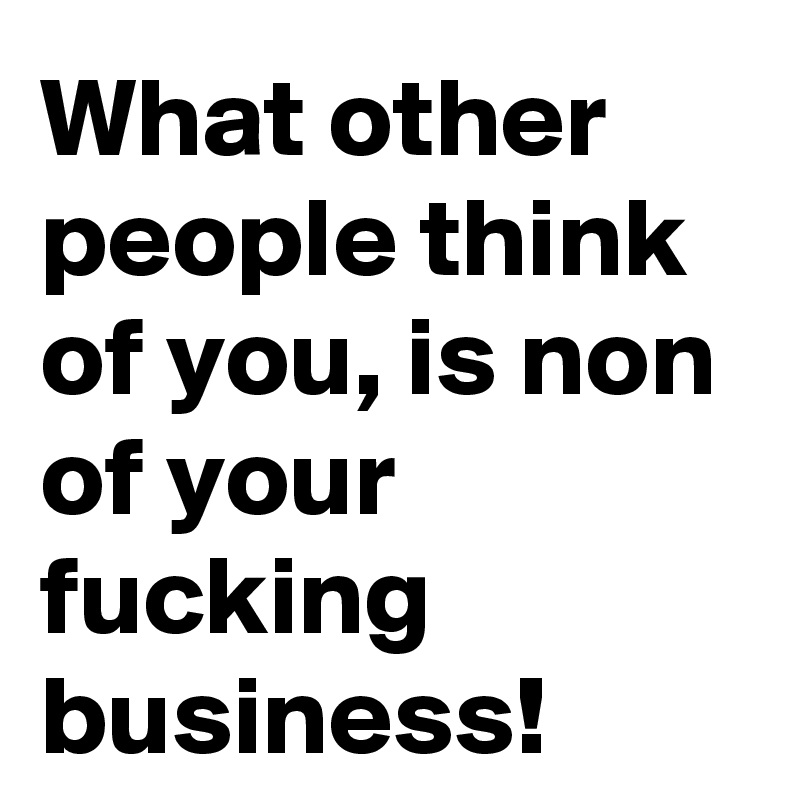 What other people think of you, is non of your fucking business!